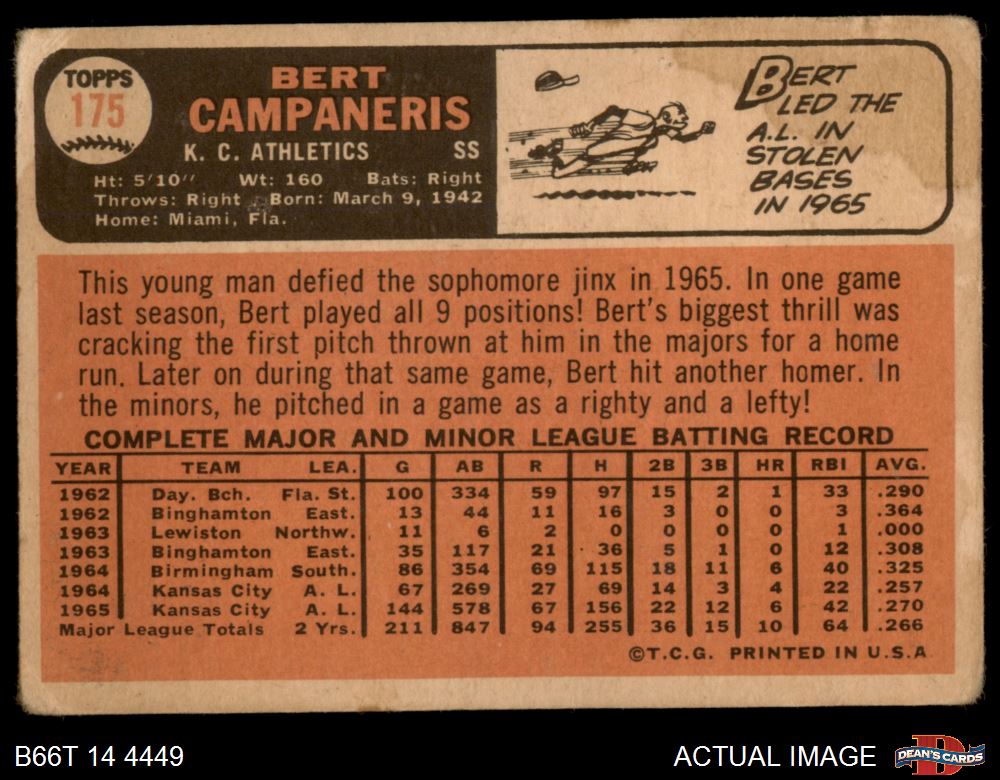 TOPPS
175

BERT
CAMPANERIS
K. C. ATHLETICS SS

Ht: 5'10" Wt: 160 Bats: Right
Throws: Right Born: March 9, 1942
Home: Miami, Fla.

BERT LED THE A.L. IN STOLEN BASES IN 1965

This young man defied the sophomore jinx in 1965. In one game last season, Bert played all 9 positions! Bert's biggest thrill was cracking the first pitch thrown at him in the majors for a home run. Later on during that same game, Bert hit another homer. In the minors, he pitched in a game as a righty and a lefty!

COMPLETE MAJOR AND MINOR LEAGUE BATTING RECORD

| YEAR | TEAM | LEA. | G | AB | R | H | 2B | 3B | HR | RBI | AVG. |
|---|---|---|---|---|---|---|---|---|---|---|---|
| 1962 | Day. Bch. | Fla. St. | 100 | 334 | 59 | 97 | 15 | 2 | 1 | 33 | .290 |
| 1962 | Binghamton | East. | 13 | 44 | 11 | 16 | 3 | 0 | 0 | 3 | .364 |
| 1963 | Lewiston | Northw. | 11 | 6 | 2 | 0 | 0 | 0 | 0 | 1 | .000 |
| 1963 | Binghamton | East. | 35 | 117 | 21 | 36 | 5 | 1 | 0 | 12 | .308 |
| 1964 | Birmingham | South. | 86 | 354 | 69 | 115 | 18 | 11 | 6 | 40 | .325 |
| 1964 | Kansas City | A. L. | 67 | 269 | 27 | 69 | 14 | 3 | 4 | 22 | .257 |
| 1965 | Kansas City | A. L. | 144 | 578 | 67 | 156 | 22 | 12 | 6 | 42 | .270 |
| Major League Totals | | 2 Yrs. | 211 | 847 | 94 | 255 | 36 | 15 | 10 | 64 | .266 |

©T.C.G. PRINTED IN U.S.A

B66T 14 4449

ACTUAL IMAGE

DEAN'S CARDS